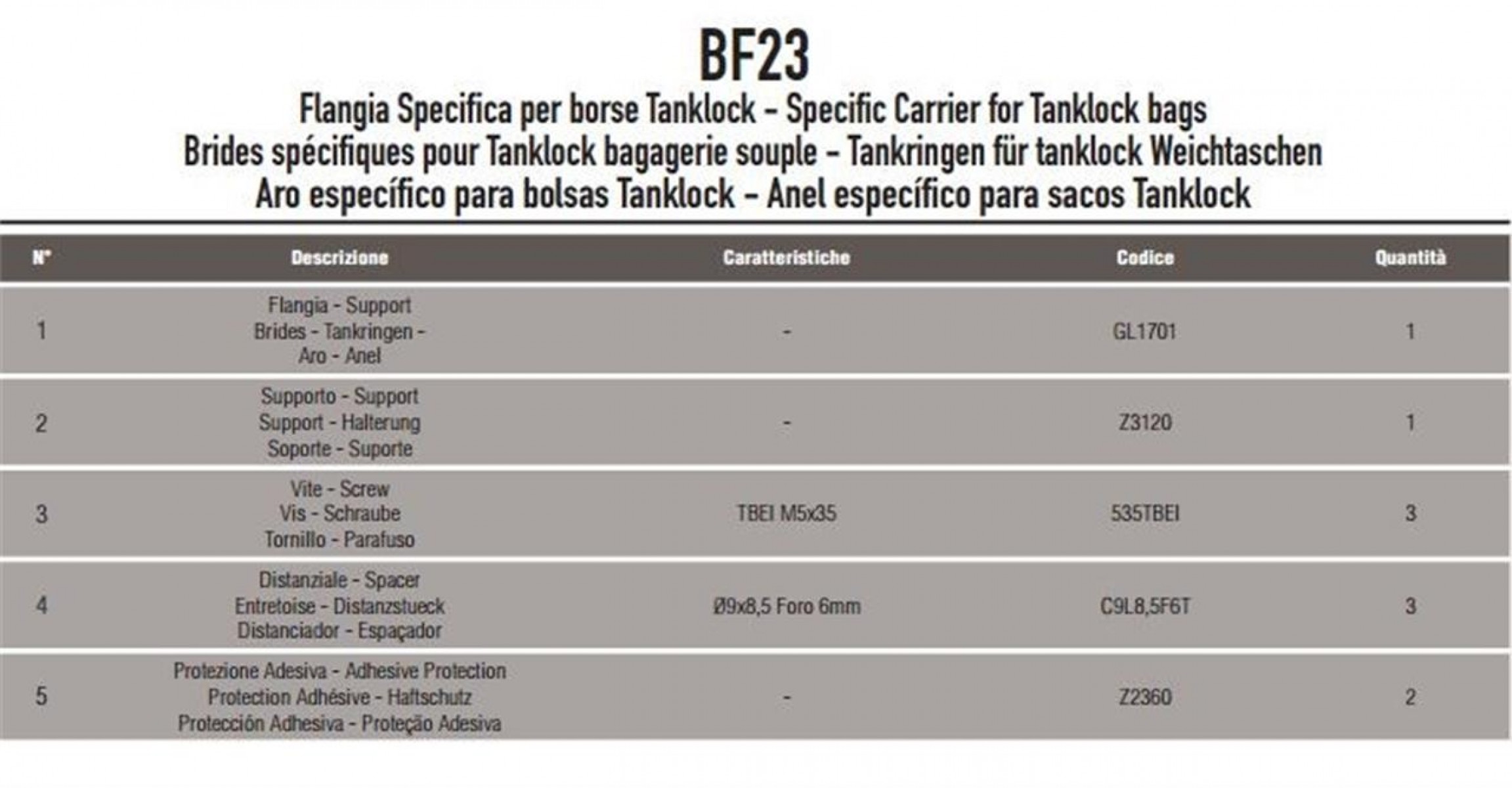 BF23

Flangia Specifica per borse Tanklock - Specific Carrier for Tanklock bags
Brides spécifiques pour Tanklock bagagerie souple - Tankringen für tanklock Weichtaschen
Aro específico para bolsas Tanklock - Anel específico para sacos Tanklock

| N° | Descrizione | Caratteristiche | Codice | Quantità |
|---|---|---|---|---|
| 1 | Flangia - Support Brides - Tankringen - Aro - Anel | - | GL1701 | 1 |
| 2 | Supporto - Support Support - Halterung Soporte - Suporte | - | Z3120 | 1 |
| 3 | Vite - Screw Vis - Schraube Tornillo - Parafuso | TBEI M5x35 | 535TBEI | 3 |
| 4 | Distanziale - Spacer Entretoise - Distanzstueck Distanciador - Espaçador | Ø9x8,5 Foro 6mm | C9L8,5F6T | 3 |
| 5 | Protezione Adesiva - Adhesive Protection Protection Adhésive - Haftschutz Protección Adhesiva - Proteção Adesiva | - | Z2360 | 2 |